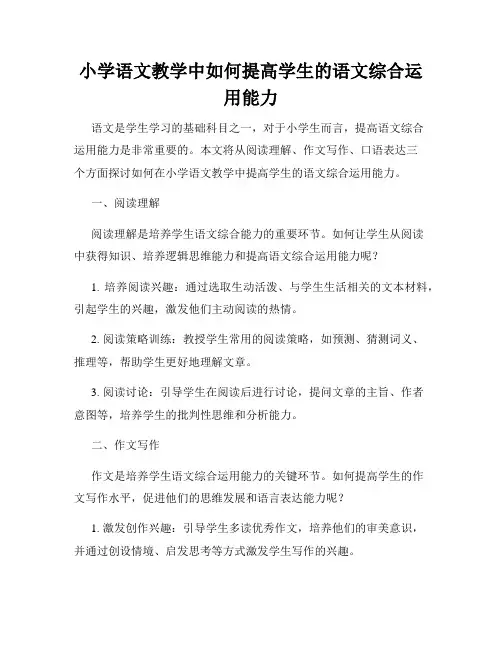 小学语文教学中如何提高学生的语文综合运用能力

语文是学生学习的基础科目之一，对于小学生而言，提高语文综合运用能力是非常重要的。本文将从阅读理解、作文写作、口语表达三个方面探讨如何在小学语文教学中提高学生的语文综合运用能力。

一、阅读理解

阅读理解是培养学生语文综合能力的重要环节。如何让学生从阅读中获得知识、培养逻辑思维能力和提高语文综合运用能力呢？

1. 培养阅读兴趣：通过选取生动活泼、与学生生活相关的文本材料，引起学生的兴趣，激发他们主动阅读的热情。

2. 阅读策略训练：教授学生常用的阅读策略，如预测、猜测词义、推理等，帮助学生更好地理解文章。

3. 阅读讨论：引导学生在阅读后进行讨论，提问文章的主旨、作者意图等，培养学生的批判性思维和分析能力。

二、作文写作

作文是培养学生语文综合运用能力的关键环节。如何提高学生的作文写作水平，促进他们的思维发展和语言表达能力呢？

1. 激发创作兴趣：引导学生多读优秀作文，培养他们的审美意识，并通过创设情境、启发思考等方式激发学生写作的兴趣。